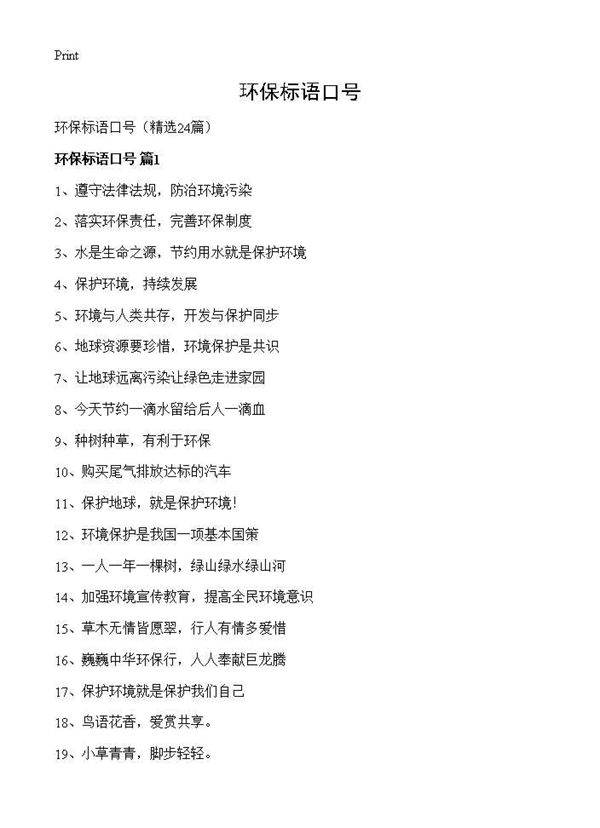 Print

环保标语口号

环保标语口号（精选24篇）

环保标语口号 篇1

1、遵守法律法规，防治环境污染

2、落实环保责任，完善环保制度

3、水是生命之源，节约用水就是保护环境

4、保护环境，持续发展

5、环境与人类共存，开发与保护同步

6、地球资源要珍惜，环境保护是共识

7、让地球远离污染让绿色走进家园

8、今天节约一滴水留给后人一滴血

9、种树种草，有利于环保

10、购买尾气排放达标的汽车

11、保护地球，就是保护环境!

12、环境保护是我国一项基本国策

13、一人一年一棵树，绿山绿水绿山河

14、加强环境宣传教育，提高全民环境意识

15、草木无情皆愿翠，行人有情多爱惜

16、巍巍中华环保行，人人奉献巨龙腾

17、保护环境就是保护我们自己

18、鸟语花香，爱赏共享。

19、小草青青，脚步轻轻。